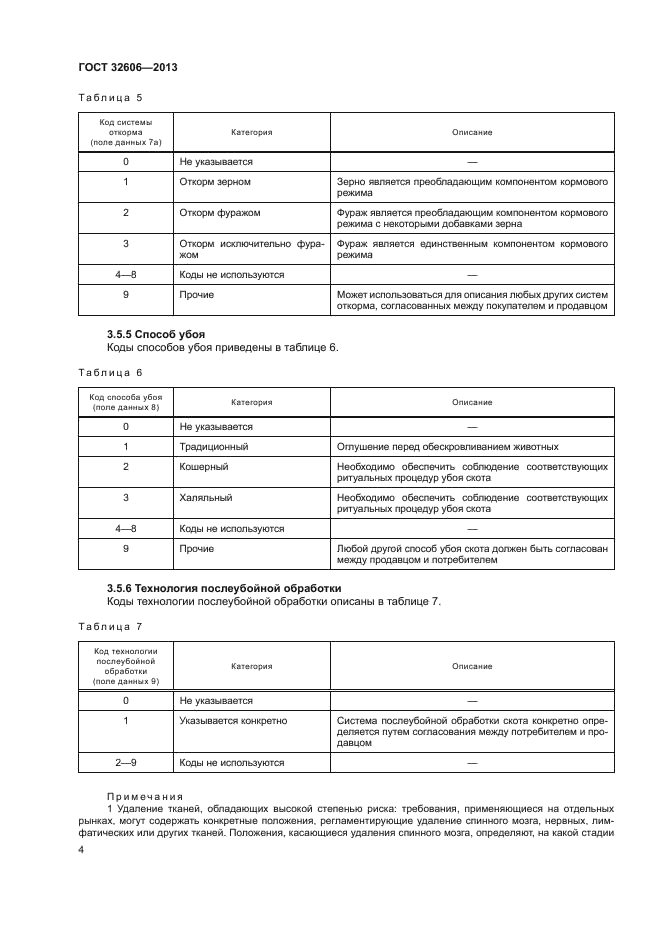 ГОСТ 32606—2013

Таблица 5

| Код системы откорма (поле данных 7а) | Категория | Описание |
|---|---|---|
| 0 | Не указывается | — |
| 1 | Откорм зерном | Зерно является преобладающим компонентом кормового режима |
| 2 | Откорм фуражом | Фураж является преобладающим компонентом кормового режима с некоторыми добавками зерна |
| 3 | Откорм исключительно фуражом | Фураж является единственным компонентом кормового режима |
| 4—8 | Коды не используются | — |
| 9 | Прочие | Может использоваться для описания любых других систем откорма, согласованных между покупателем и продавцом |

3.5.5 Способ убоя
Коды способов убоя приведены в таблице 6.

Таблица 6

| Код способа убоя (поле данных 8) | Категория | Описание |
|---|---|---|
| 0 | Не указывается | — |
| 1 | Традиционный | Оглушение перед обескровливанием животных |
| 2 | Кошерный | Необходимо обеспечить соблюдение соответствующих ритуальных процедур убоя скота |
| 3 | Халяльный | Необходимо обеспечить соблюдение соответствующих ритуальных процедур убоя скота |
| 4—8 | Коды не используются | — |
| 9 | Прочие | Любой другой способ убоя скота должен быть согласован между продавцом и потребителем |

3.5.6 Технология послеубойной обработки
Коды технологии послеубойной обработки описаны в таблице 7.

Таблица 7

| Код технологии послеубойной обработки (поле данных 9) | Категория | Описание |
|---|---|---|
| 0 | Не указывается | — |
| 1 | Указывается конкретно | Система послеубойной обработки скота конкретно определяется путем согласования между потребителем и продавцом |
| 2—9 | Коды не используются | — |

Примечания
1 Удаление тканей, обладающих высокой степенью риска: требования, применяющиеся на отдельных рынках, могут содержать конкретные положения, регламентирующие удаление спинного мозга, нервных, лимфатических или других тканей. Положения, касающиеся удаления спинного мозга, определяют, на какой стадии

4